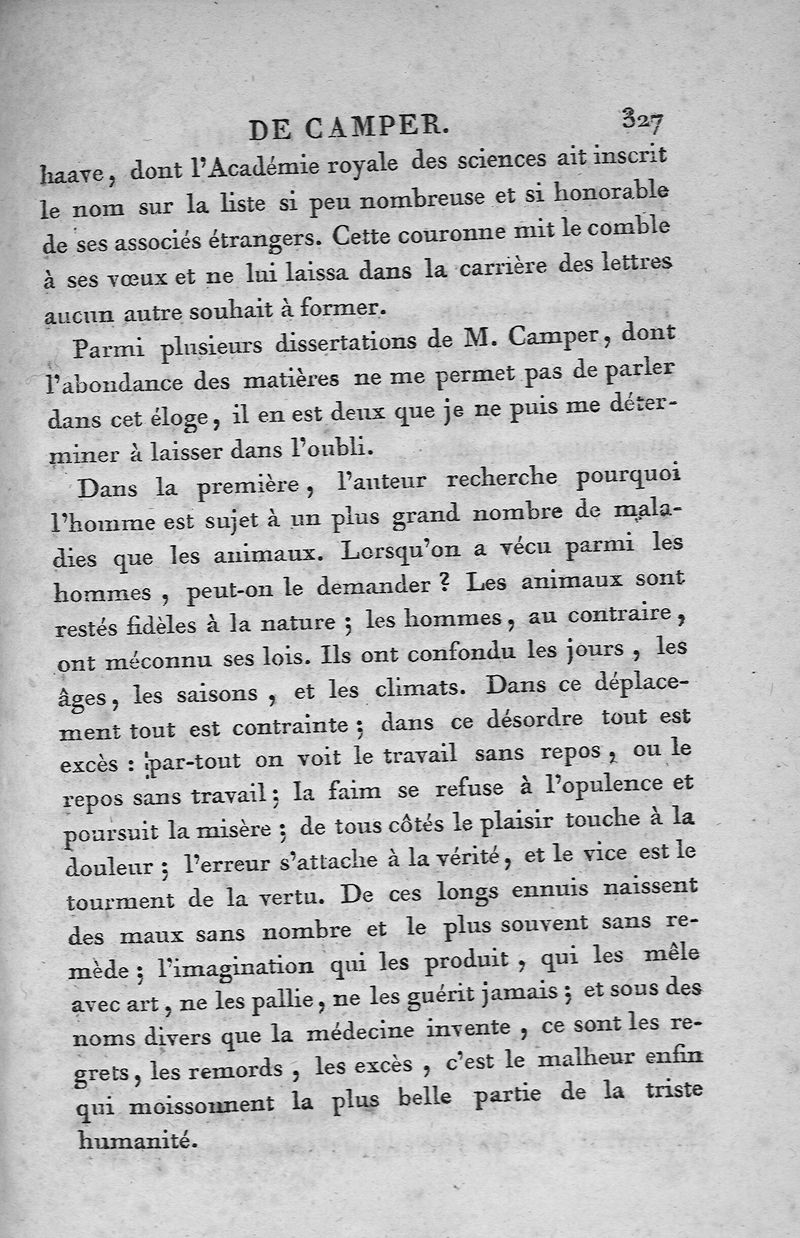 DE CAMPER. 327

haave, dont l'Académie royale des sciences ait inscrit le nom sur la liste si peu nombreuse et si honorable de ses associés étrangers. Cette couronne mit le comble à ses vœux et ne lui laissa dans la carrière des lettres aucun autre souhait à former.

Parmi plusieurs dissertations de M. Camper, dont l'abondance des matières ne me permet pas de parler dans cet éloge, il en est deux que je ne puis me déterminer à laisser dans l'oubli.

Dans la première, l'auteur recherche pourquoi l'homme est sujet à un plus grand nombre de maladies que les animaux. Lorsqu'on a vécu parmi les hommes, peut-on le demander ? Les animaux sont restés fidèles à la nature ; les hommes, au contraire, ont méconnu ses lois. Ils ont confondu les jours, les âges, les saisons, et les climats. Dans ce déplacement tout est contrainte ; dans ce désordre tout est excès : par-tout on voit le travail sans repos, ou le repos sans travail ; la faim se refuse à l'opulence et poursuit la misère ; de tous côtés le plaisir touche à la douleur ; l'erreur s'attache à la vérité, et le vice est le tourment de la vertu. De ces longs ennuis naissent des maux sans nombre et le plus souvent sans remède ; l'imagination qui les produit, qui les mêle avec art, ne les pallie, ne les guérit jamais ; et sous des noms divers que la médecine invente, ce sont les regrets, les remords, les excès, c'est le malheur enfin qui moissonnent la plus belle partie de la triste humanité.